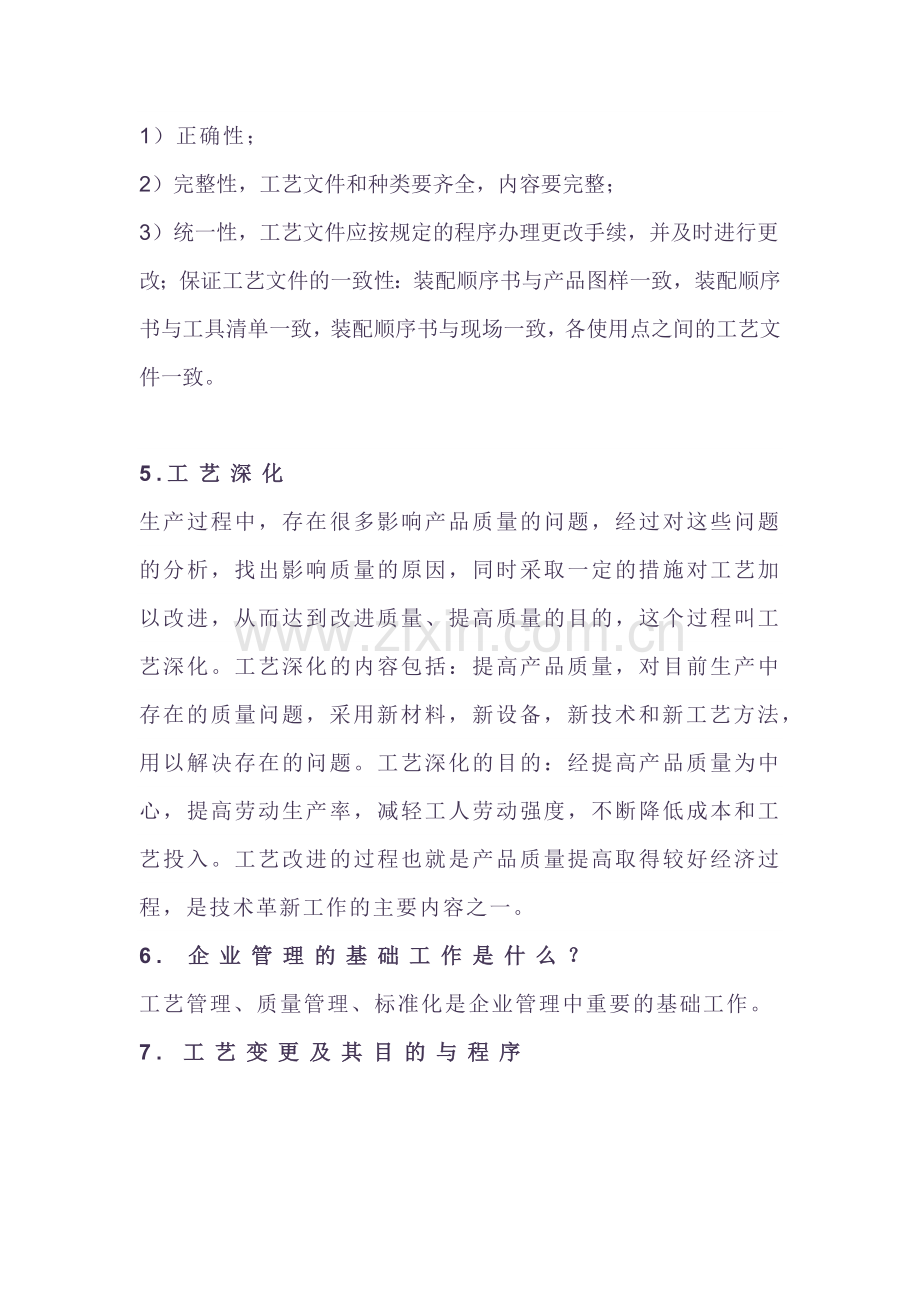 1）正确性；

2）完整性，工艺文件和种类要齐全，内容要完整；

3）统一性，工艺文件应按规定的程序办理更改手续，并及时进行更改；保证工艺文件的一致性：装配顺序书与产品图样一致，装配顺序书与工具清单一致，装配顺序书与现场一致，各使用点之间的工艺文件一致。

5.工艺深化

生产过程中，存在很多影响产品质量的问题，经过对这些问题的分析，找出影响质量的原因，同时采取一定的措施对工艺加以改进，从而达到改进质量、提高质量的目的，这个过程叫工艺深化。工艺深化的内容包括：提高产品质量，对目前生产中存在的质量问题，采用新材料，新设备，新技术和新工艺方法，用以解决存在的问题。工艺深化的目的：经提高产品质量为中心，提高劳动生产率，减轻工人劳动强度，不断降低成本和工艺投入。工艺改进的过程也就是产品质量提高取得较好经济过程，是技术革新工作的主要内容之一。

6.企业管理的基础工作是什么？

工艺管理、质量管理、标准化是企业管理中重要的基础工作。

7.工艺变更及其目的与程序

www.zixin.com.cn